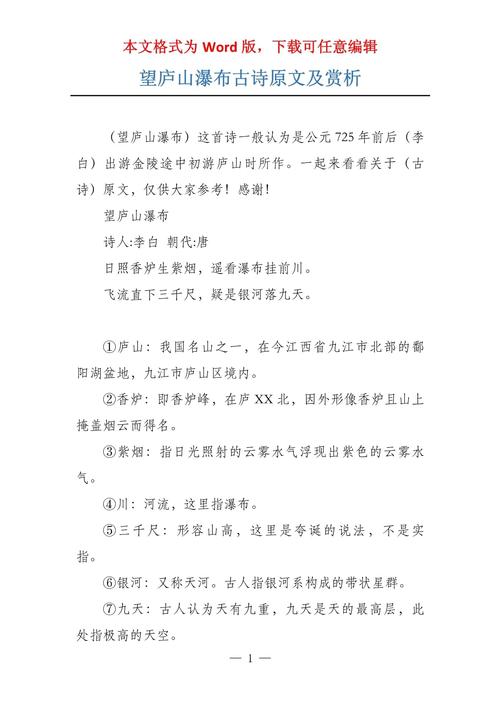 本文格式为 Word 版，下载可任意编辑

望庐山瀑布古诗原文及赏析

（望庐山瀑布）这首诗一般认为是公元 725 年前后（李白）出游金陵途中初游庐山时所作。一起来看看关于（古诗）原文，仅供大家参考！感谢！

望庐山瀑布

诗人:李白 朝代:唐

日照香炉生紫烟，遥看瀑布挂前川。

飞流直下三千尺，疑是银河落九天。

①庐山：我国名山之一，在今江西省九江市北部的鄱阳湖盆地，九江市庐山区境内。

②香炉：即香炉峰，在庐 XX 北，因外形像香炉且山上掩盖烟云而得名。

③紫烟：指日光照射的云雾水气浮现出紫色的云雾水气。

④川：河流，这里指瀑布。

⑤三千尺：形容山高，这里是夸诞的说法，不是实指。

⑥银河：又称天河。古人指银河系构成的带状星群。

⑦九天：古人认为天有九重，九天是天的最高层，此处指极高的天空。

— 1 —